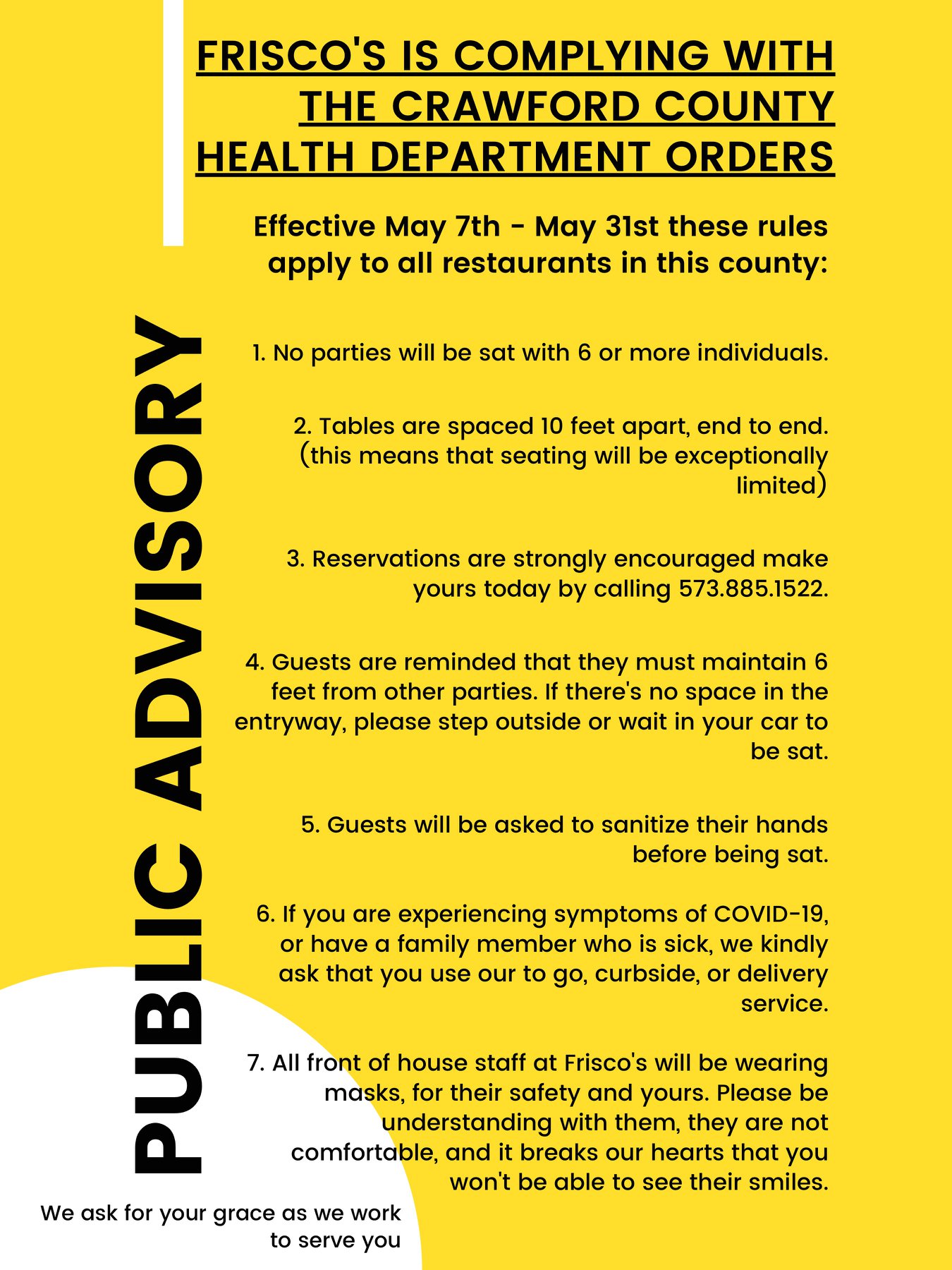 FRISCO'S IS COMPLYING WITH THE CRAWFORD COUNTY HEALTH DEPARTMENT ORDERS

Effective May 7th - May 31st these rules apply to all restaurants in this county:

PUBLIC ADVISORY

1. No parties will be sat with 6 or more individuals.

2. Tables are spaced 10 feet apart, end to end. (this means that seating will be exceptionally limited)

3. Reservations are strongly encouraged make yours today by calling 573.885.1522.

4. Guests are reminded that they must maintain 6 feet from other parties. If there's no space in the entryway, please step outside or wait in your car to be sat.

5. Guests will be asked to sanitize their hands before being sat.

6. If you are experiencing symptoms of COVID-19, or have a family member who is sick, we kindly ask that you use our to go, curbside, or delivery service.

7. All front of house staff at Frisco's will be wearing masks, for their safety and yours. Please be understanding with them, they are not comfortable, and it breaks our hearts that you won't be able to see their smiles.

We ask for your grace as we work to serve you